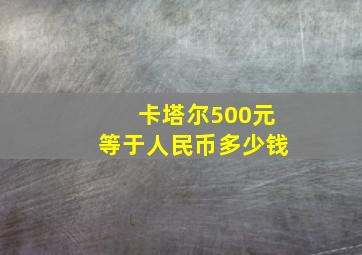 卡塔尔500元
等于人民币多少钱